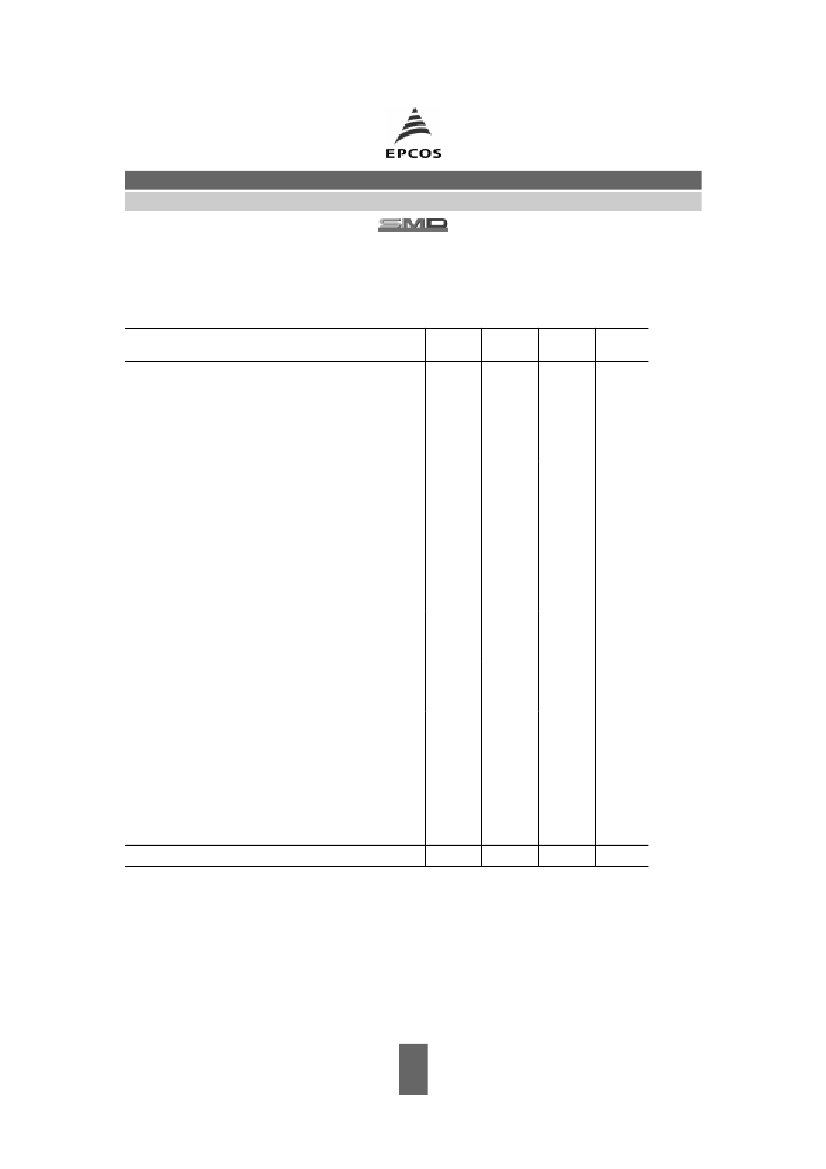 EPCOS

SMD